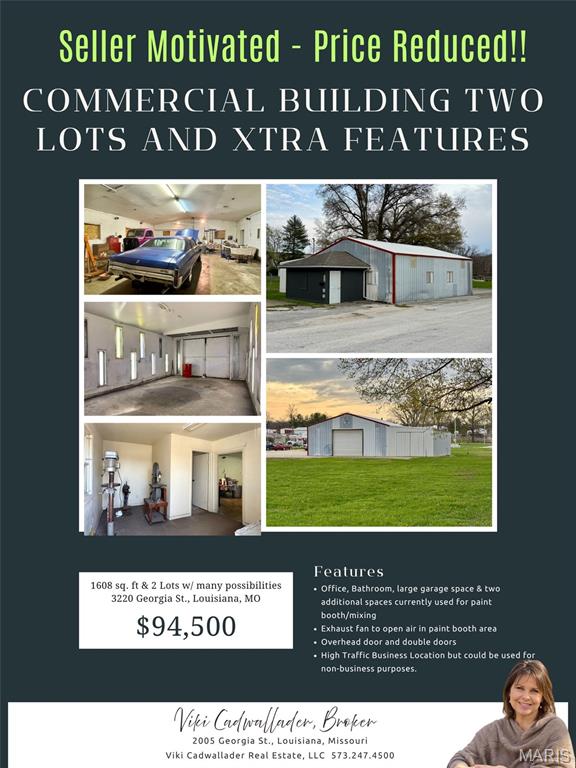 Seller Motivated - Price Reduced!!

COMMERCIAL BUILDING TWO LOTS AND XTRA FEATURES

1608 sq. ft & 2 Lots w/ many possibilities
3220 Georgia St., Louisiana, MO

$94,500

Features

• Office, Bathroom, large garage space & two additional spaces currently used for paint booth/mixing
• Exhaust fan to open air in paint booth area
• Overhead door and double doors
• High Traffic Business Location but could be used for non-business purposes.

Viki Cadwallader, Broker
2005 Georgia St., Louisiana, Missouri
Viki Cadwallader Real Estate, LLC 573.247.4500

MARIS